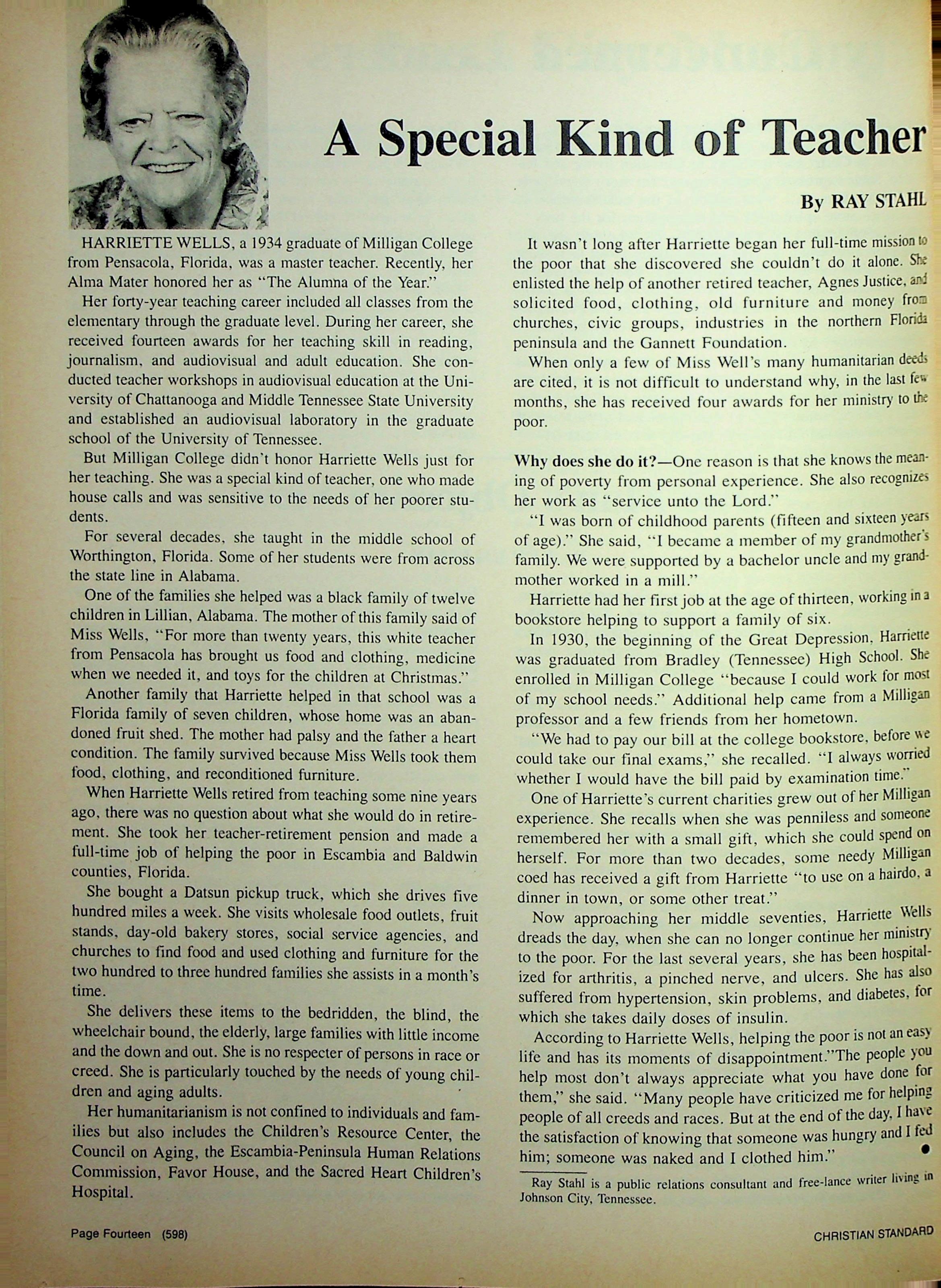 A Special Kind of Teacher

By RAY STAHL

HARRIETTE WELLS, a 1934 graduate of Milligan College from Pensacola, Florida, was a master teacher. Recently, her Alma Mater honored her as "The Alumna of the Year."

Her forty-year teaching career included all classes from the elementary through the graduate level. During her career, she received fourteen awards for her teaching skill in reading, journalism, and audiovisual and adult education. She conducted teacher workshops in audiovisual education at the University of Chattanooga and Middle Tennessee State University and established an audiovisual laboratory in the graduate school of the University of Tennessee.

But Milligan College didn't honor Harriette Wells just for her teaching. She was a special kind of teacher, one who made house calls and was sensitive to the needs of her poorer students.

For several decades, she taught in the middle school of Worthington, Florida. Some of her students were from across the state line in Alabama.

One of the families she helped was a black family of twelve children in Lillian, Alabama. The mother of this family said of Miss Wells, "For more than twenty years, this white teacher from Pensacola has brought us food and clothing, medicine when we needed it, and toys for the children at Christmas."

Another family that Harriette helped in that school was a Florida family of seven children, whose home was an abandoned fruit shed. The mother had palsy and the father a heart condition. The family survived because Miss Wells took them food, clothing, and reconditioned furniture.

When Harriette Wells retired from teaching some nine years ago, there was no question about what she would do in retirement. She took her teacher-retirement pension and made a full-time job of helping the poor in Escambia and Baldwin counties, Florida.

She bought a Datsun pickup truck, which she drives five hundred miles a week. She visits wholesale food outlets, fruit stands, day-old bakery stores, social service agencies, and churches to find food and used clothing and furniture for the two hundred to three hundred families she assists in a month's time.

She delivers these items to the bedridden, the blind, the wheelchair bound, the elderly, large families with little income and the down and out. She is no respecter of persons in race or creed. She is particularly touched by the needs of young children and aging adults.

Her humanitarianism is not confined to individuals and families but also includes the Children's Resource Center, the Council on Aging, the Escambia-Peninsula Human Relations Commission, Favor House, and the Sacred Heart Children's Hospital.

It wasn't long after Harriette began her full-time mission to the poor that she discovered she couldn't do it alone. She enlisted the help of another retired teacher, Agnes Justice, and solicited food, clothing, old furniture and money from churches, civic groups, industries in the northern Florida peninsula and the Gannett Foundation.

When only a few of Miss Well's many humanitarian deeds are cited, it is not difficult to understand why, in the last few months, she has received four awards for her ministry to the poor.

Why does she do it?—One reason is that she knows the meaning of poverty from personal experience. She also recognizes her work as "service unto the Lord."

"I was born of childhood parents (fifteen and sixteen years of age)." She said, "I became a member of my grandmother's family. We were supported by a bachelor uncle and my grandmother worked in a mill."

Harriette had her first job at the age of thirteen, working in a bookstore helping to support a family of six.

In 1930, the beginning of the Great Depression, Harriette was graduated from Bradley (Tennessee) High School. She enrolled in Milligan College "because I could work for most of my school needs." Additional help came from a Milligan professor and a few friends from her hometown.

"We had to pay our bill at the college bookstore, before we could take our final exams," she recalled. "I always worried whether I would have the bill paid by examination time."

One of Harriette's current charities grew out of her Milligan experience. She recalls when she was penniless and someone remembered her with a small gift, which she could spend on herself. For more than two decades, some needy Milligan coed has received a gift from Harriette "to use on a hairdo, a dinner in town, or some other treat."

Now approaching her middle seventies, Harriette Wells dreads the day, when she can no longer continue her ministry to the poor. For the last several years, she has been hospitalized for arthritis, a pinched nerve, and ulcers. She has also suffered from hypertension, skin problems, and diabetes, for which she takes daily doses of insulin.

According to Harriette Wells, helping the poor is not an easy life and has its moments of disappointment."The people you help most don't always appreciate what you have done for them," she said. "Many people have criticized me for helping people of all creeds and races. But at the end of the day, I have the satisfaction of knowing that someone was hungry and I fed him; someone was naked and I clothed him."

Ray Stahl is a public relations consultant and free-lance writer living in Johnson City, Tennessee.

Page Fourteen (598)

CHRISTIAN STANDARD